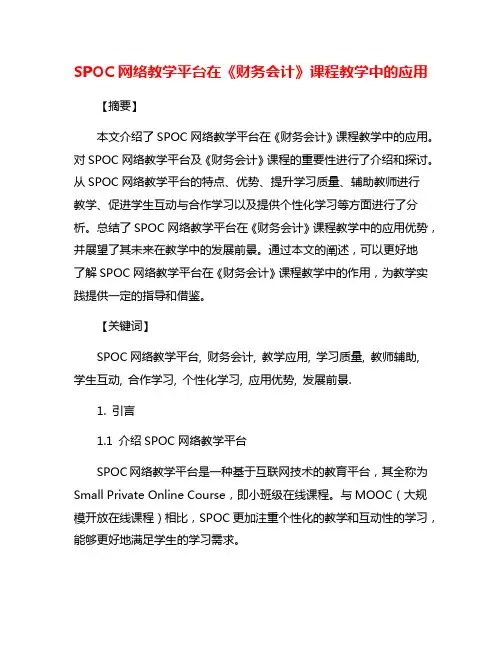 SPOC 网络教学平台在《财务会计》课程教学中的应用

【摘要】

本文介绍了 SPOC 网络教学平台在《财务会计》课程教学中的应用。对 SPOC 网络教学平台及《财务会计》课程的重要性进行了介绍和探讨。从 SPOC 网络教学平台的特点、优势、提升学习质量、辅助教师进行教学、促进学生互动与合作学习以及提供个性化学习等方面进行了分析。总结了 SPOC 网络教学平台在《财务会计》课程教学中的应用优势，并展望了其未来在教学中的发展前景。通过本文的阐述，可以更好地了解 SPOC 网络教学平台在《财务会计》课程教学中的作用，为教学实践提供一定的指导和借鉴。

【关键词】

SPOC 网络教学平台, 财务会计, 教学应用, 学习质量, 教师辅助, 学生互动, 合作学习, 个性化学习, 应用优势, 发展前景.

1. 引言

1.1 介绍 SPOC 网络教学平台

SPOC 网络教学平台是一种基于互联网技术的教育平台，其全称为 Small Private Online Course，即小班级在线课程。与 MOOC（大规模开放在线课程）相比，SPOC 更加注重个性化的教学和互动性的学习，能够更好地满足学生的学习需求。